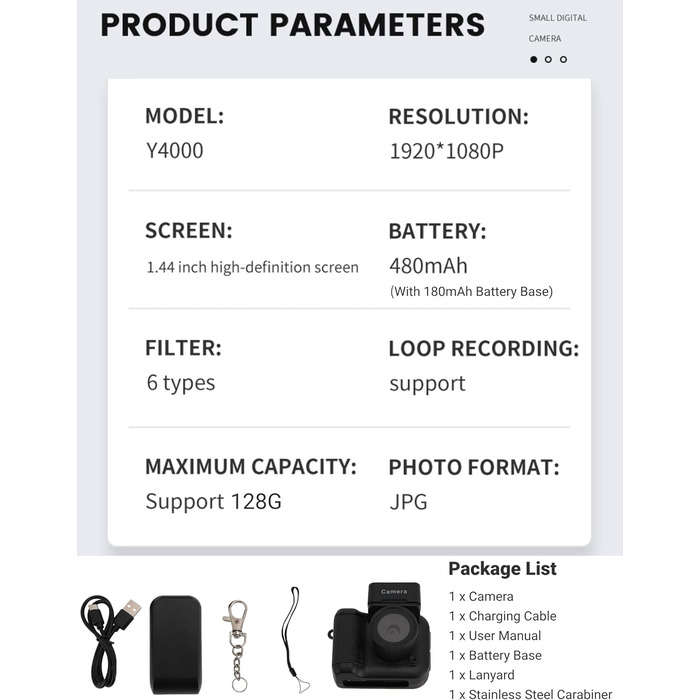 PRODUCT PARAMETERS

SMALL DIGITAL CAMERA

MODEL:
Y4000

RESOLUTION:
1920*1080P

SCREEN:
1.44 inch high-definition screen

BATTERY:
480mAh
(With 180mAh Battery Base)

FILTER:
6 types

LOOP RECORDING:
support

MAXIMUM CAPACITY:
Support 128G

PHOTO FORMAT:
JPG

Camera

Package List
1 x Camera
1 x Charging Cable
1 x User Manual
1 x Battery Base
1 x Lanyard
1 x Stainless Steel Carabiner